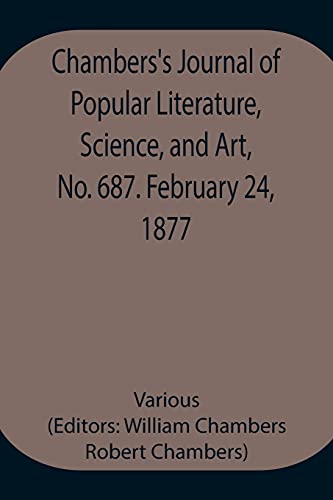 Chambers's Journal of Popular Literature, Science, and Art, No. 687. February 24, 1877

Various
(Editors: William Chambers Robert Chambers)